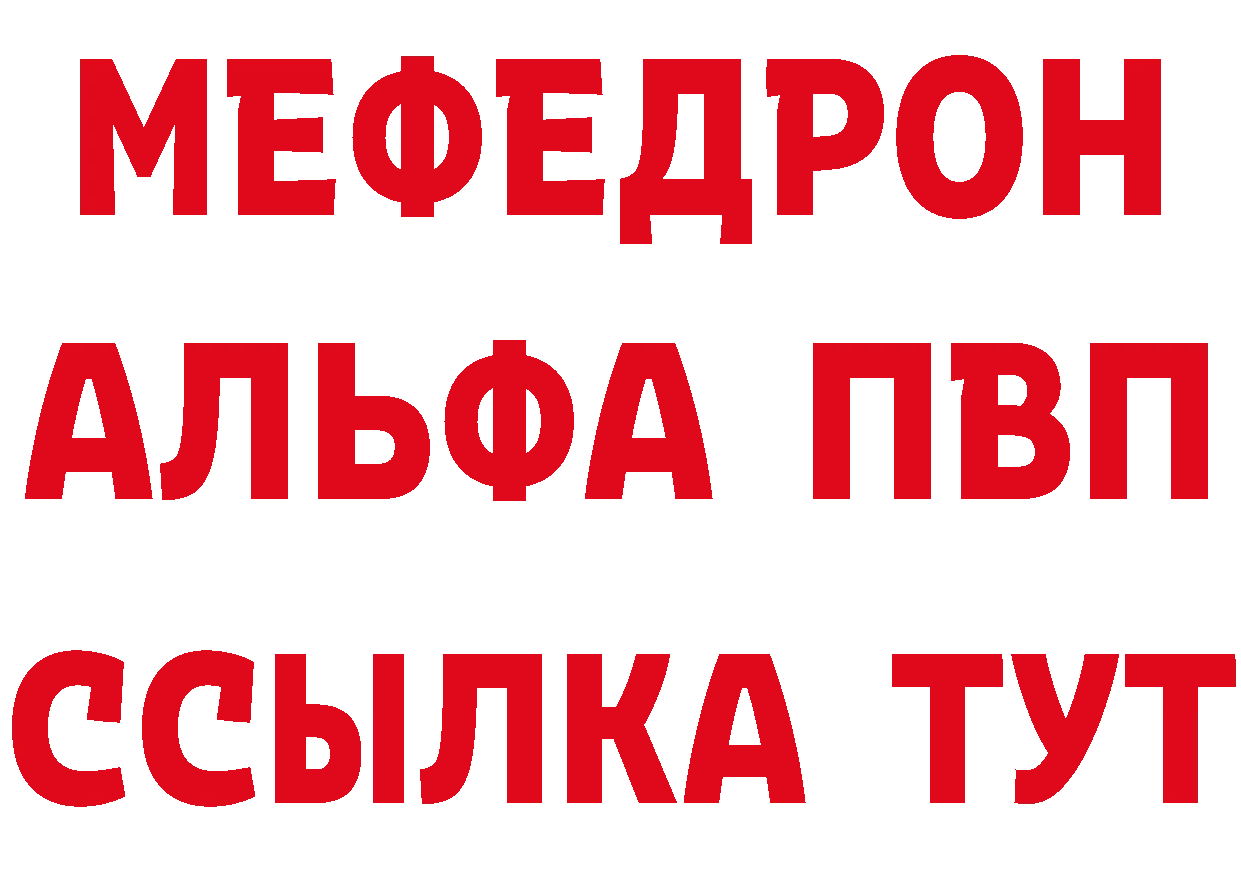 МЕФЕДРОН
АЛЬФА ПВП
ССЫЛКА ТУТ